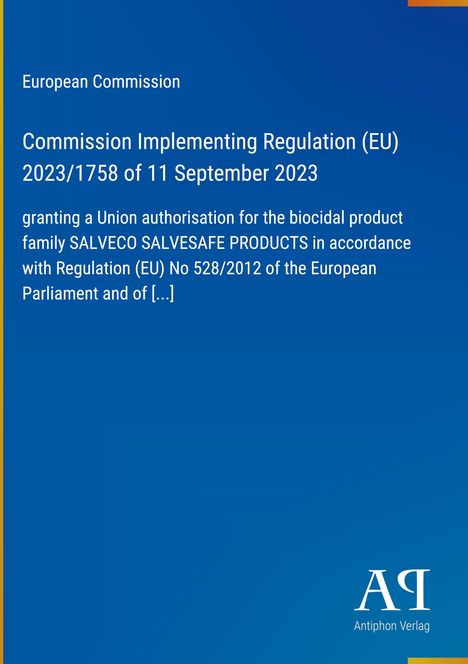 European Commission

Commission Implementing Regulation (EU) 2023/1758 of 11 September 2023

granting a Union authorisation for the biocidal product family SALVECO SALVESAFE PRODUCTS in accordance with Regulation (EU) No 528/2012 of the European Parliament and of [...]

AP

Antiphon Verlag